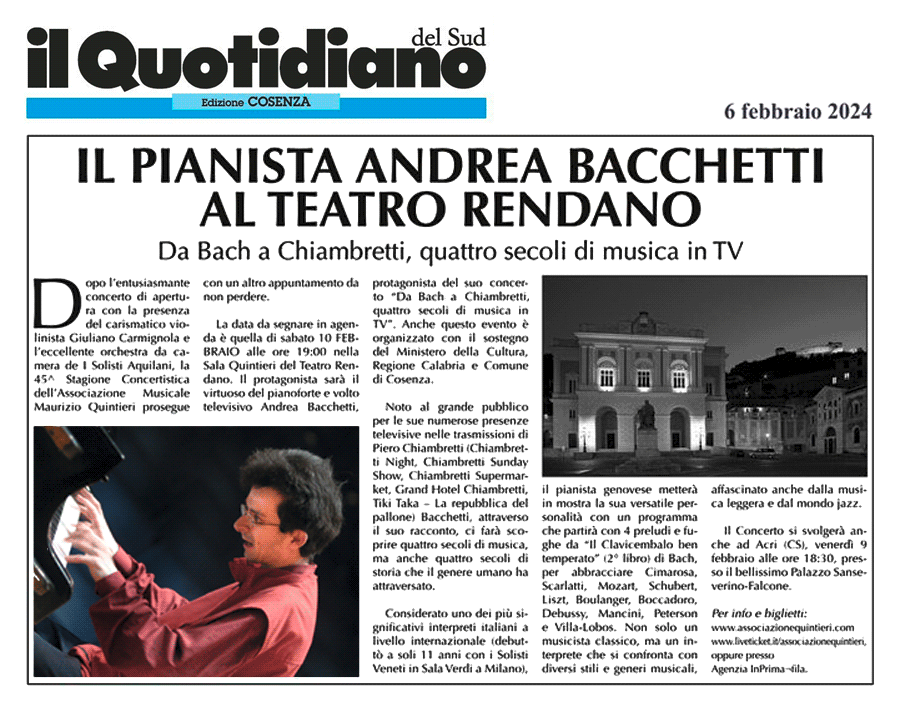 il Quotidiano del Sud

Edizione COSENZA

6 febbraio 2024

IL PIANISTA ANDREA BACCHETTI AL TEATRO RENDANO

Da Bach a Chiambretti, quattro secoli di musica in TV

Dopo l'entusiasmante concerto di apertura con la presenza del carismatico violinista Giuliano Carmignola e l'eccellente orchestra da camera de I Solisti Aquilani, la 45^ Stagione Concertistica dell'Associazione Musicale Maurizio Quintieri prosegue con un altro appuntamento da non perdere.

La data da segnare in agenda è quella di sabato 10 FEBBRAIO alle ore 19:00 nella Sala Quintieri del Teatro Rendano. Il protagonista sarà il virtuoso del pianoforte e volto televisivo Andrea Bacchetti, protagonista del suo concerto "Da Bach a Chiambretti, quattro secoli di musica in TV". Anche questo evento è organizzato con il sostegno del Ministero della Cultura, Regione Calabria e Comune di Cosenza.

Noto al grande pubblico per le sue numerose presenze televisive nelle trasmissioni di Piero Chiambretti (Chiambretti Night, Chiambretti Sunday Show, Chiambretti Supermarket, Grand Hotel Chiambretti, Tiki Taka – La repubblica del pallone) Bacchetti, attraverso il suo racconto, ci farà scoprire quattro secoli di musica, ma anche quattro secoli di storia che il genere umano ha attraversato.

Considerato uno dei più significativi interpreti italiani a livello internazionale (debuttò a soli 11 anni con i Solisti Veneti in Sala Verdi a Milano), il pianista genovese metterà in mostra la sua versatile personalità con un programma che partirà con 4 preludi e fughe da "Il Clavicembalo ben temperato" (2° libro) di Bach, per abbracciare Cimarosa, Scarlatti, Mozart, Schubert, Liszt, Boulanger, Boccadoro, Debussy, Mancini, Peterson e Villa-Lobos. Non solo un musicista classico, ma un interprete che si confronta con diversi stili e generi musicali, affascinato anche dalla musica leggera e dal mondo jazz.

Il Concerto si svolgerà anche ad Acri (CS), venerdì 9 febbraio alle ore 18:30, presso il bellissimo Palazzo Sanseverino-Falcone.

Per info e biglietti:
www.associazionequintieri.com
www.liveticket.it/associazionequintieri, oppure presso
Agenzia InPrima¬fila.